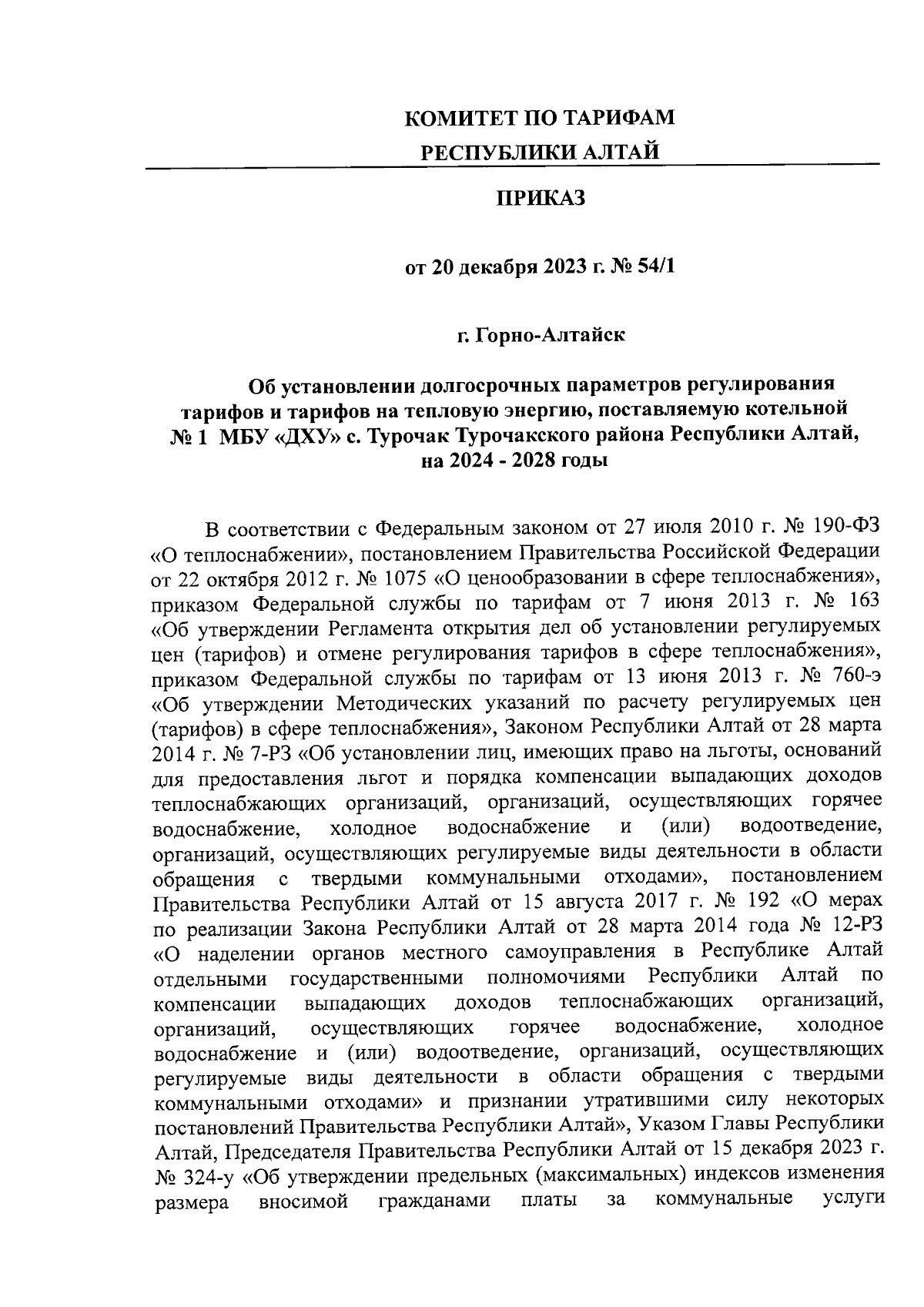 КОМИТЕТ ПО ТАРИФАМ
РЕСПУБЛИКИ АЛТАЙ

ПРИКАЗ

от 20 декабря 2023 г. № 54/1

г. Горно-Алтайск

Об установлении долгосрочных параметров регулирования тарифов и тарифов на тепловую энергию, поставляемую котельной № 1 МБУ «ДХУ» с. Турочак Турочакского района Республики Алтай, на 2024 - 2028 годы

В соответствии с Федеральным законом от 27 июля 2010 г. № 190-ФЗ «О теплоснабжении», постановлением Правительства Российской Федерации от 22 октября 2012 г. № 1075 «О ценообразовании в сфере теплоснабжения», приказом Федеральной службы по тарифам от 7 июня 2013 г. № 163 «Об утверждении Регламента открытия дел об установлении регулируемых цен (тарифов) и отмене регулирования тарифов в сфере теплоснабжения», приказом Федеральной службы по тарифам от 13 июня 2013 г. № 760-э «Об утверждении Методических указаний по расчету регулируемых цен (тарифов) в сфере теплоснабжения», Законом Республики Алтай от 28 марта 2014 г. № 7-РЗ «Об установлении лиц, имеющих право на льготы, оснований для предоставления льгот и порядка компенсации выпадающих доходов теплоснабжающих организаций, организаций, осуществляющих горячее водоснабжение, холодное водоснабжение и (или) водоотведение, организаций, осуществляющих регулируемые виды деятельности в области обращения с твердыми коммунальными отходами», постановлением Правительства Республики Алтай от 15 августа 2017 г. № 192 «О мерах по реализации Закона Республики Алтай от 28 марта 2014 года № 12-РЗ «О наделении органов местного самоуправления в Республике Алтай отдельными государственными полномочиями Республики Алтай по компенсации выпадающих доходов теплоснабжающих организаций, организаций, осуществляющих горячее водоснабжение, холодное водоснабжение и (или) водоотведение, организаций, осуществляющих регулируемые виды деятельности в области обращения с твердыми коммунальными отходами» и признании утратившими силу некоторых постановлений Правительства Республики Алтай», Указом Главы Республики Алтай, Председателя Правительства Республики Алтай от 15 декабря 2023 г. № 324-у «Об утверждении предельных (максимальных) индексов изменения размера вносимой гражданами платы за коммунальные услуги